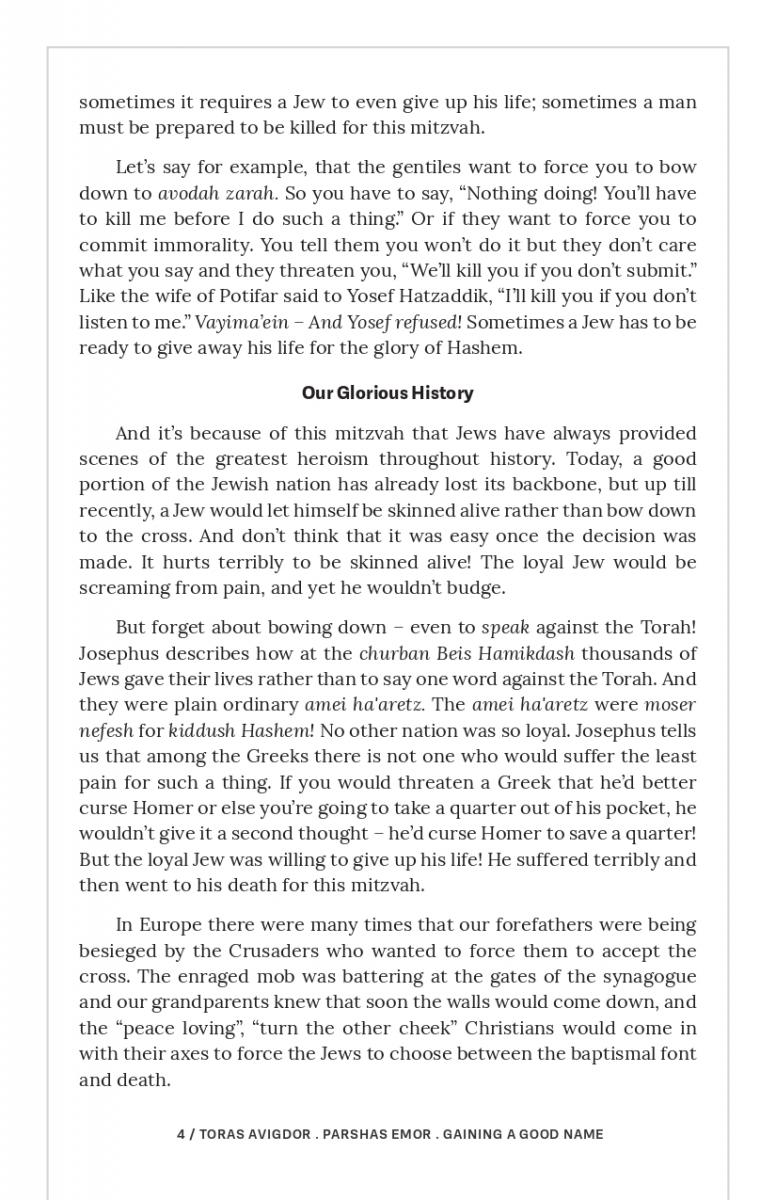 sometimes it requires a Jew to even give up his life; sometimes a man must be prepared to be killed for this mitzvah.

Let's say for example, that the gentiles want to force you to bow down to avodah zarah. So you have to say, "Nothing doing! You'll have to kill me before I do such a thing." Or if they want to force you to commit immorality. You tell them you won't do it but they don't care what you say and they threaten you, "We'll kill you if you don't submit." Like the wife of Potifar said to Yosef Hatzaddik, "I'll kill you if you don't listen to me." Vayima'ein – And Yosef refused! Sometimes a Jew has to be ready to give away his life for the glory of Hashem.

Our Glorious History

And it's because of this mitzvah that Jews have always provided scenes of the greatest heroism throughout history. Today, a good portion of the Jewish nation has already lost its backbone, but up till recently, a Jew would let himself be skinned alive rather than bow down to the cross. And don't think that it was easy once the decision was made. It hurts terribly to be skinned alive! The loyal Jew would be screaming from pain, and yet he wouldn't budge.

But forget about bowing down – even to speak against the Torah! Josephus describes how at the churban Beis Hamikdash thousands of Jews gave their lives rather than to say one word against the Torah. And they were plain ordinary amei ha'aretz. The amei ha'aretz were moser nefesh for kiddush Hashem! No other nation was so loyal. Josephus tells us that among the Greeks there is not one who would suffer the least pain for such a thing. If you would threaten a Greek that he'd better curse Homer or else you're going to take a quarter out of his pocket, he wouldn't give it a second thought – he'd curse Homer to save a quarter! But the loyal Jew was willing to give up his life! He suffered terribly and then went to his death for this mitzvah.

In Europe there were many times that our forefathers were being besieged by the Crusaders who wanted to force them to accept the cross. The enraged mob was battering at the gates of the synagogue and our grandparents knew that soon the walls would come down, and the "peace loving", "turn the other cheek" Christians would come in with their axes to force the Jews to choose between the baptismal font and death.

4 / TORAS AVIGDOR . PARSHAS EMOR . GAINING A GOOD NAME